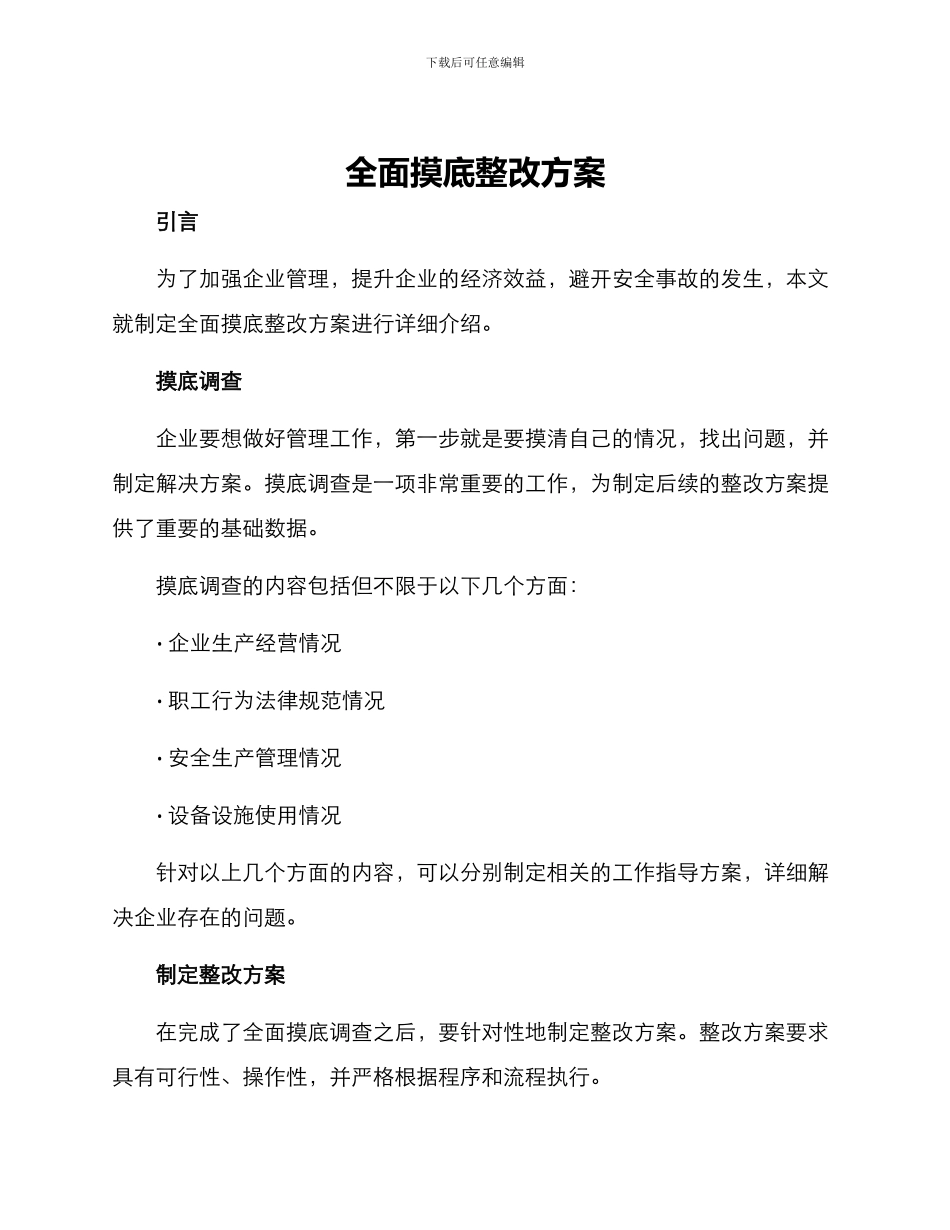 下载后可任意编辑

全面摸底整改方案

引言

为了加强企业管理，提升企业的经济效益，避开安全事故的发生，本文就制定全面摸底整改方案进行详细介绍。

摸底调查

企业要想做好管理工作，第一步就是要摸清自己的情况，找出问题，并制定解决方案。摸底调查是一项非常重要的工作，为制定后续的整改方案提供了重要的基础数据。

摸底调查的内容包括但不限于以下几个方面：

· 企业生产经营情况

· 职工行为法律规范情况

· 安全生产管理情况

· 设备设施使用情况

针对以上几个方面的内容，可以分别制定相关的工作指导方案，详细解决企业存在的问题。

制定整改方案

在完成了全面摸底调查之后，要针对性地制定整改方案。整改方案要求具有可行性、操作性，并严格根据程序和流程执行。